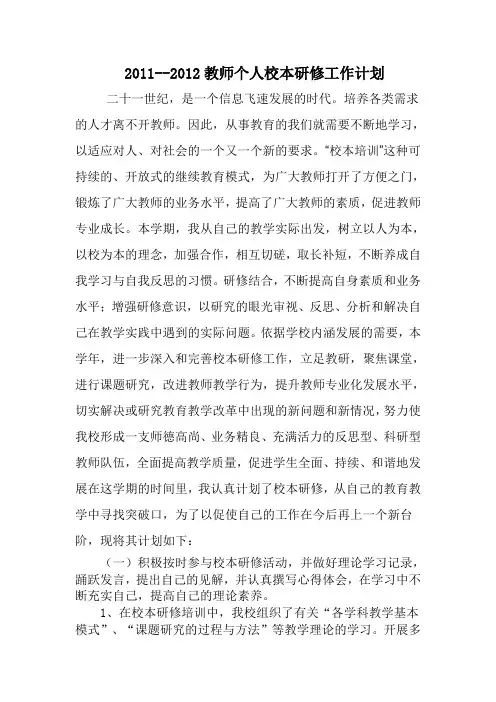 2011--2012 教师个人校本研修工作计划

二十一世纪，是一个信息飞速发展的时代。培养各类需求的人才离不开教师。因此，从事教育的我们就需要不断地学习，以适应对人、对社会的一个又一个新的要求。“校本培训”这种可持续的、开放式的继续教育模式，为广大教师打开了方便之门，锻炼了广大教师的业务水平，提高了广大教师的素质，促进教师专业成长。本学期，我从自己的教学实际出发，树立以人为本，以校为本的理念，加强合作，相互切磋，取长补短，不断养成自我学习与自我反思的习惯。研修结合，不断提高自身素质和业务水平；增强研修意识，以研究的眼光审视、反思、分析和解决自己在教学实践中遇到的实际问题。依据学校内涵发展的需要，本学年，进一步深入和完善校本研修工作，立足教研，聚焦课堂，进行课题研究，改进教师教学行为，提升教师专业化发展水平，切实解决或研究教育教学改革中出现的新问题和新情况，努力使我校形成一支师德高尚、业务精良、充满活力的反思型、科研型教师队伍，全面提高教学质量，促进学生全面、持续、和谐地发展在这学期的时间里，我认真计划了校本研修，从自己的教育教学中寻找突破口，为了以促使自己的工作在今后再上一个新台阶，现将其计划如下：

（一）积极按时参与校本研修活动，并做好理论学习记录，踊跃发言，提出自己的见解，并认真撰写心得体会，在学习中不断充实自己，提高自己的理论素养。

1、在校本研修培训中，我校组织了有关“各学科教学基本模式”、“课题研究的过程与方法”等教学理论的学习。开展多